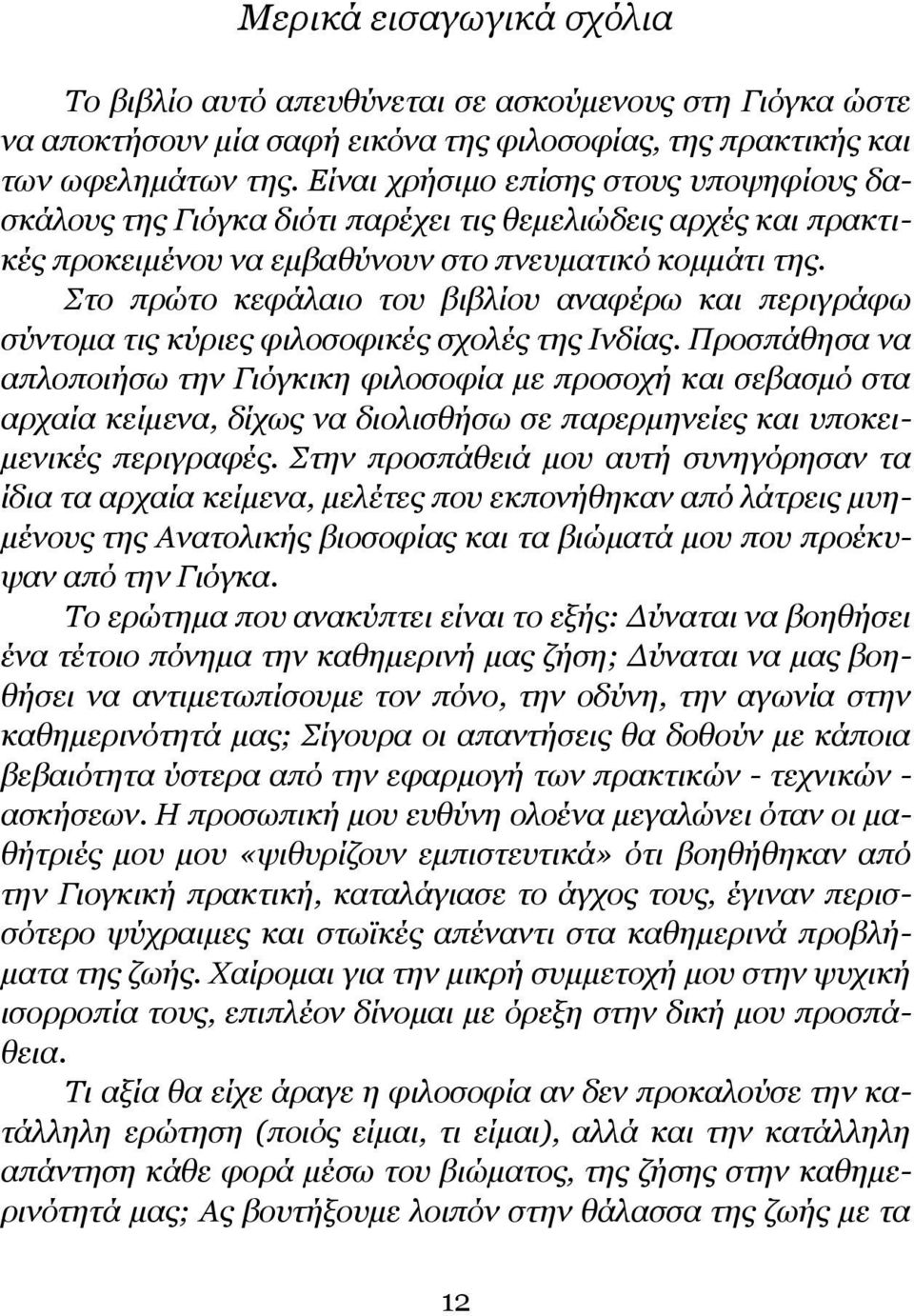 Μερικά εισαγωγικά σχόλια

Το βιβλίο αυτό απευθύνεται σε ασκούμενους στη Γιόγκα ώστε να αποκτήσουν μία σαφή εικόνα της φιλοσοφίας, της πρακτικής και των ωφελημάτων της. Είναι χρήσιμο επίσης στους υποψηφίους δασκάλους της Γιόγκα διότι παρέχει τις θεμελιώδεις αρχές και πρακτικές προκειμένου να εμβαθύνουν στο πνευματικό κομμάτι της.

Στο πρώτο κεφάλαιο του βιβλίου αναφέρω και περιγράφω σύντομα τις κύριες φιλοσοφικές σχολές της Ινδίας. Προσπάθησα να απλοποιήσω την Γιόγκικη φιλοσοφία με προσοχή και σεβασμό στα αρχαία κείμενα, δίχως να διολισθήσω σε παρερμηνείες και υποκειμενικές περιγραφές. Στην προσπάθειά μου αυτή συνηγόρησαν τα ίδια τα αρχαία κείμενα, μελέτες που εκπονήθηκαν από λάτρεις μυημένους της Ανατολικής βιοσοφίας και τα βιώματά μου που προέκυψαν από την Γιόγκα.

Το ερώτημα που ανακύπτει είναι το εξής: Δύναται να βοηθήσει ένα τέτοιο πόνημα την καθημερινή μας ζήση; Δύναται να μας βοηθήσει να αντιμετωπίσουμε τον πόνο, την οδύνη, την αγωνία στην καθημερινότητά μας; Σίγουρα οι απαντήσεις θα δοθούν με κάποια βεβαιότητα ύστερα από την εφαρμογή των πρακτικών - τεχνικών - ασκήσεων. Η προσωπική μου ευθύνη ολοένα μεγαλώνει όταν οι μαθήτριές μου μου «ψιθυρίζουν εμπιστευτικά» ότι βοηθήθηκαν από την Γιογκική πρακτική, καταλάγιασε το άγχος τους, έγιναν περισσότερο ψύχραιμες και στωϊκές απέναντι στα καθημερινά προβλήματα της ζωής. Χαίρομαι για την μικρή συμμετοχή μου στην ψυχική ισορροπία τους, επιπλέον δίνομαι με όρεξη στην δική μου προσπάθεια.

Τι αξία θα είχε άραγε η φιλοσοφία αν δεν προκαλούσε την κατάλληλη ερώτηση (ποιός είμαι, τι είμαι), αλλά και την κατάλληλη απάντηση κάθε φορά μέσω του βιώματος, της ζήσης στην καθημερινότητά μας; Ας βουτήξουμε λοιπόν στην θάλασσα της ζωής με τα

12